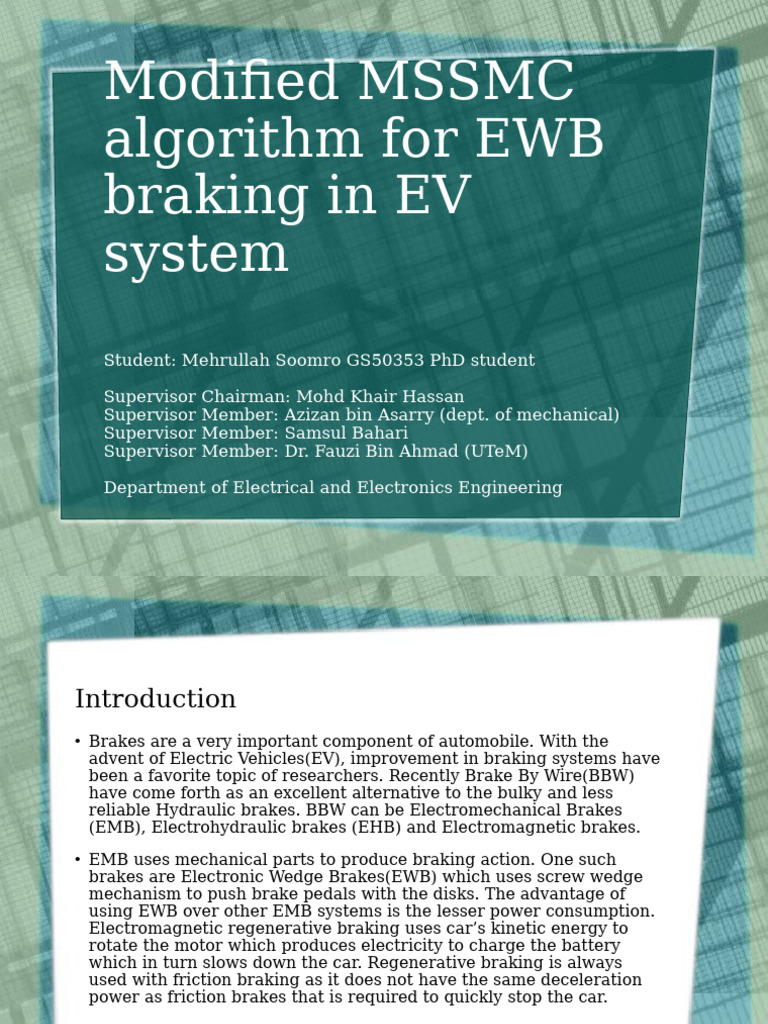 Modified MSSMC algorithm for EWB braking in EV system

Student: Mehrullah Soomro GS50353 PhD student

Supervisor Chairman: Mohd Khair Hassan
Supervisor Member: Azizan bin Asarry (dept. of mechanical)
Supervisor Member: Samsul Bahari
Supervisor Member: Dr. Fauzi Bin Ahmad (UTeM)

Department of Electrical and Electronics Engineering

Introduction

• Brakes are a very important component of automobile. With the advent of Electric Vehicles(EV), improvement in braking systems have been a favorite topic of researchers. Recently Brake By Wire(BBW) have come forth as an excellent alternative to the bulky and less reliable Hydraulic brakes. BBW can be Electromechanical Brakes (EMB), Electrohydraulic brakes (EHB) and Electromagnetic brakes.

• EMB uses mechanical parts to produce braking action. One such brakes are Electronic Wedge Brakes(EWB) which uses screw wedge mechanism to push brake pedals with the disks. The advantage of using EWB over other EMB systems is the lesser power consumption. Electromagnetic regenerative braking uses car's kinetic energy to rotate the motor which produces electricity to charge the battery which in turn slows down the car. Regenerative braking is always used with friction braking as it does not have the same deceleration power as friction brakes that is required to quickly stop the car.